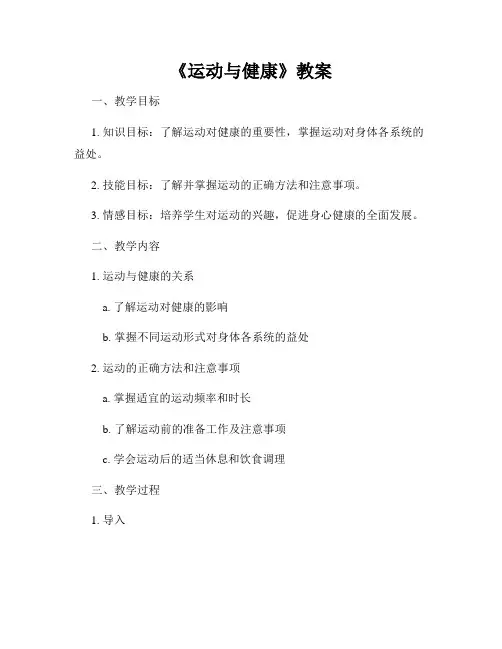 《运动与健康》教案

一、教学目标

1. 知识目标：了解运动对健康的重要性，掌握运动对身体各系统的益处。

2. 技能目标：了解并掌握运动的正确方法和注意事项。

3. 情感目标：培养学生对运动的兴趣，促进身心健康的全面发展。

二、教学内容

1. 运动与健康的关系

a. 了解运动对健康的影响

b. 掌握不同运动形式对身体各系统的益处

2. 运动的正确方法和注意事项

a. 掌握适宜的运动频率和时长

b. 了解运动前的准备工作及注意事项

c. 学会运动后的适当休息和饮食调理

三、教学过程

1. 导入